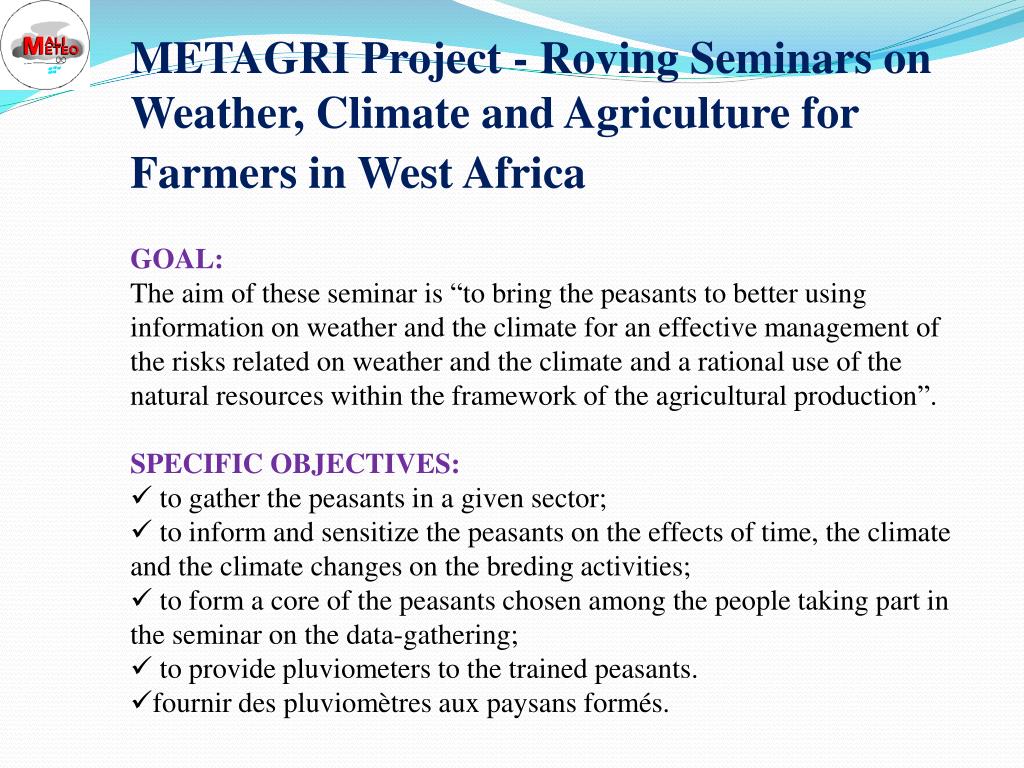 MALI METEO

METAGRI Project - Roving Seminars on Weather, Climate and Agriculture for Farmers in West Africa

GOAL:
The aim of these seminar is “to bring the peasants to better using information on weather and the climate for an effective management of the risks related on weather and the climate and a rational use of the natural resources within the framework of the agricultural production”.

SPECIFIC OBJECTIVES:
✓ to gather the peasants in a given sector;
✓ to inform and sensitize the peasants on the effects of time, the climate and the climate changes on the breding activities;
✓ to form a core of the peasants chosen among the people taking part in the seminar on the data-gathering;
✓ to provide pluviometers to the trained peasants.
✓fournir des pluviomètres aux paysans formés.